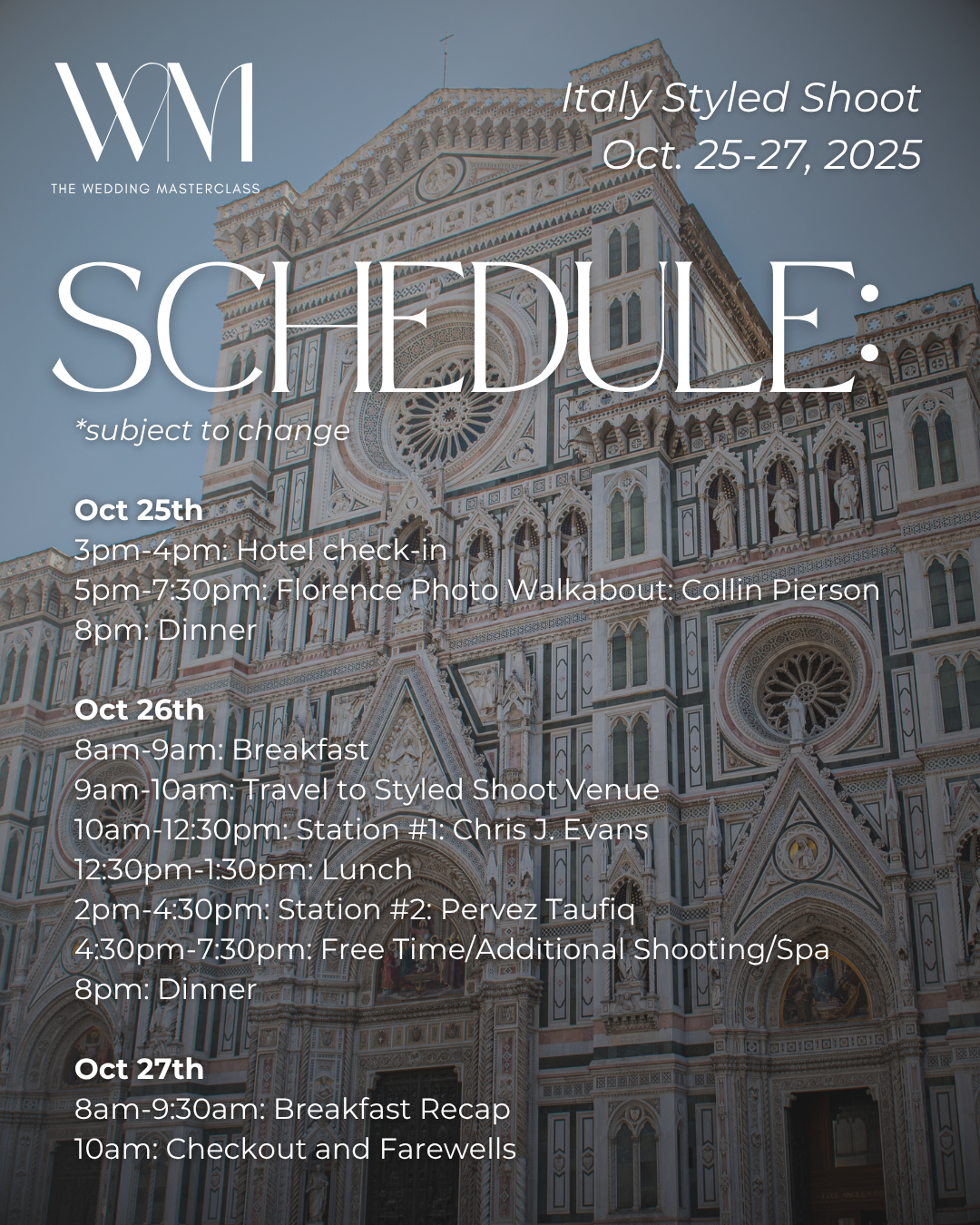 WM
THE WEDDING MASTERCLASS

Italy Styled Shoot
Oct. 25-27, 2025

SCHEDULE:
*subject to change

Oct 25th
3pm-4pm: Hotel check-in
5pm-7:30pm: Florence Photo Walkabout: Collin Pierson
8pm: Dinner

Oct 26th
8am-9am: Breakfast
9am-10am: Travel to Styled Shoot Venue
10am-12:30pm: Station #1: Chris J. Evans
12:30pm-1:30pm: Lunch
2pm-4:30pm: Station #2: Pervez Taufiq
4:30pm-7:30pm: Free Time/Additional Shooting/Spa
8pm: Dinner

Oct 27th
8am-9:30am: Breakfast Recap
10am: Checkout and Farewells